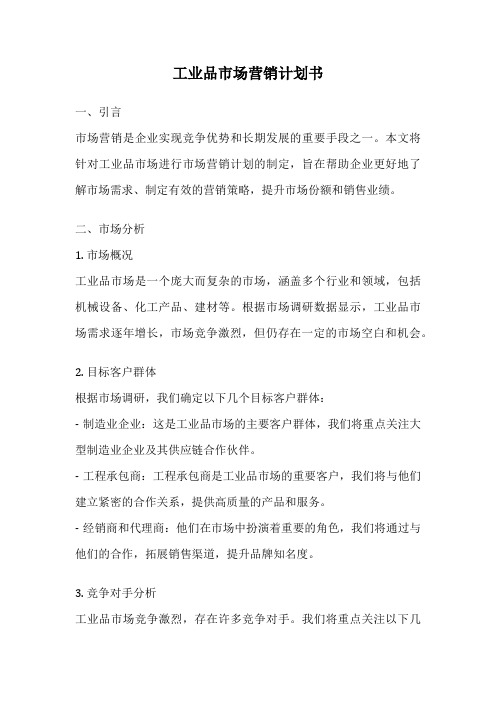 工业品市场营销计划书

一、引言

市场营销是企业实现竞争优势和长期发展的重要手段之一。本文将针对工业品市场进行市场营销计划的制定，旨在帮助企业更好地了解市场需求、制定有效的营销策略，提升市场份额和销售业绩。

二、市场分析

1. 市场概况

工业品市场是一个庞大而复杂的市场，涵盖多个行业和领域，包括机械设备、化工产品、建材等。根据市场调研数据显示，工业品市场需求逐年增长，市场竞争激烈，但仍存在一定的市场空白和机会。

2. 目标客户群体

根据市场调研，我们确定以下几个目标客户群体：

- 制造业企业：这是工业品市场的主要客户群体，我们将重点关注大型制造业企业及其供应链合作伙伴。

- 工程承包商：工程承包商是工业品市场的重要客户，我们将与他们建立紧密的合作关系，提供高质量的产品和服务。

- 经销商和代理商：他们在市场中扮演着重要的角色，我们将通过与他们的合作，拓展销售渠道，提升品牌知名度。

3. 竞争对手分析

工业品市场竞争激烈，存在许多竞争对手。我们将重点关注以下几